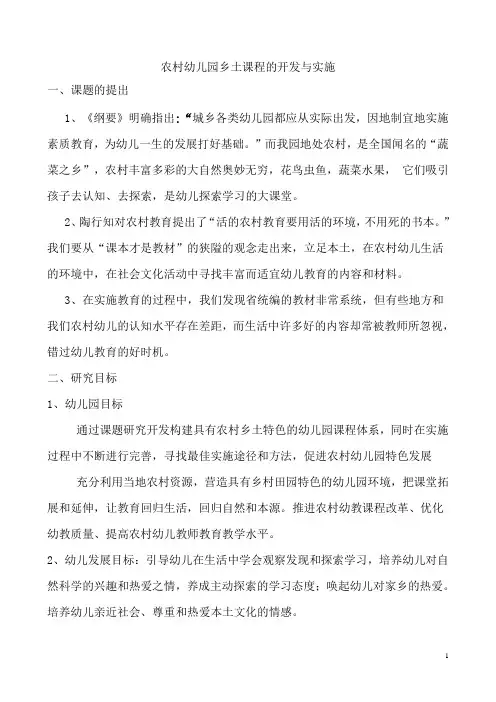 农村幼儿园乡土课程的开发与实施

一、课题的提出

1、《纲要》明确指出：“城乡各类幼儿园都应从实际出发，因地制宜地实施素质教育，为幼儿一生的发展打好基础。”而我园地处农村，是全国闻名的“蔬菜之乡”，农村丰富多彩的大自然奥妙无穷，花鸟虫鱼，蔬菜水果， 它们吸引孩子去认知、去探索，是幼儿探索学习的大课堂。

2、陶行知对农村教育提出了“活的农村教育要用活的环境，不用死的书本。”我们要从“课本才是教材”的狭隘的观念走出来，立足本土，在农村幼儿生活的环境中，在社会文化活动中寻找丰富而适宜幼儿教育的内容和材料。

3、在实施教育的过程中，我们发现省统编的教材非常系统，但有些地方和我们农村幼儿的认知水平存在差距，而生活中许多好的内容却常被教师所忽视，错过幼儿教育的好时机。

二、研究目标

1、幼儿园目标

通过课题研究开发构建具有农村乡土特色的幼儿园课程体系，同时在实施过程中不断进行完善，寻找最佳实施途径和方法，促进农村幼儿园特色发展

充分利用当地农村资源，营造具有乡村田园特色的幼儿园环境，把课堂拓展和延伸，让教育回归生活，回归自然和本源。推进农村幼教课程改革、优化幼教质量、提高农村幼儿教师教育教学水平。

2、幼儿发展目标：引导幼儿在生活中学会观察发现和探索学习，培养幼儿对自然科学的兴趣和热爱之情，养成主动探索的学习态度；唤起幼儿对家乡的热爱。培养幼儿亲近社会、尊重和热爱本土文化的情感。

1